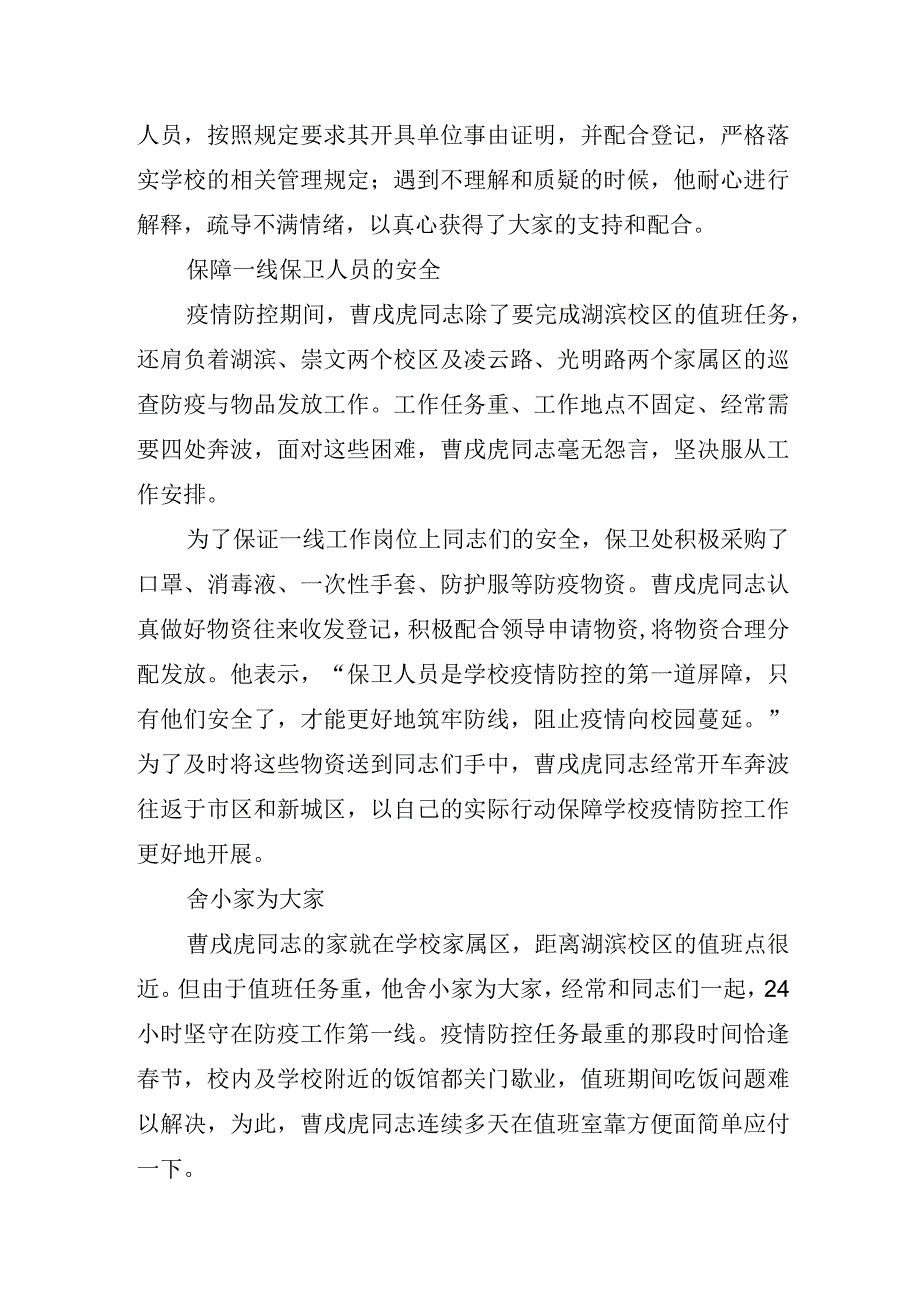 人员，按照规定要求其开具单位事由证明，并配合登记，严格落实学校的相关管理规定；遇到不理解和质疑的时候，他耐心进行解释，疏导不满情绪，以真心获得了大家的支持和配合。

保障一线保卫人员的安全

疫情防控期间，曹戌虎同志除了要完成湖滨校区的值班任务，还肩负着湖滨、崇文两个校区及凌云路、光明路两个家属区的巡查防疫与物品发放工作。工作任务重、工作地点不固定、经常需要四处奔波，面对这些困难，曹戌虎同志毫无怨言，坚决服从工作安排。

为了保证一线工作岗位上同志们的安全，保卫处积极采购了口罩、消毒液、一次性手套、防护服等防疫物资。曹戌虎同志认真做好物资往来收发登记，积极配合领导申请物资，将物资合理分配发放。他表示，“保卫人员是学校疫情防控的第一道屏障，只有他们安全了，才能更好地筑牢防线，阻止疫情向校园蔓延。”为了及时将这些物资送到同志们手中，曹戌虎同志经常开车奔波往返于市区和新城区，以自己的实际行动保障学校疫情防控工作更好地开展。

舍小家为大家

曹戌虎同志的家就在学校家属区，距离湖滨校区的值班点很近。但由于值班任务重，他舍小家为大家，经常和同志们一起，24小时坚守在防疫工作第一线。疫情防控任务最重的那段时间恰逢春节，校内及学校附近的饭馆都关门歇业，值班期间吃饭问题难以解决，为此，曹戌虎同志连续多天在值班室靠方便面简单应付一下。